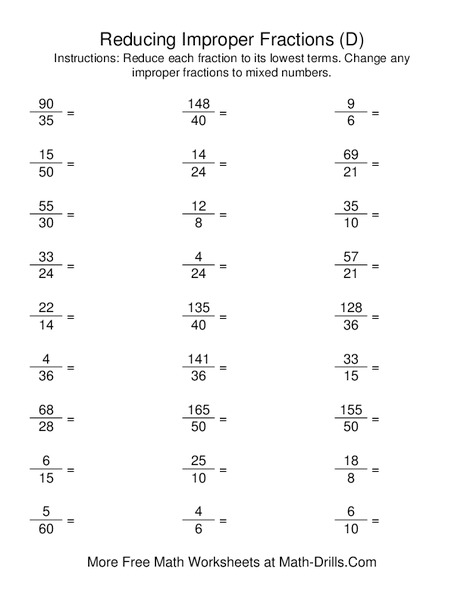 Reducing Improper Fractions (D)

Instructions: Reduce each fraction to its lowest terms. Change any improper fractions to mixed numbers.

$\frac{90}{35} =$

$\frac{15}{50} =$

$\frac{55}{30} =$

$\frac{33}{24} =$

$\frac{22}{14} =$

$\frac{4}{36} =$

$\frac{68}{28} =$

$\frac{6}{15} =$

$\frac{5}{60} =$

$\frac{148}{40} =$

$\frac{14}{24} =$

$\frac{12}{8} =$

$\frac{4}{24} =$

$\frac{135}{40} =$

$\frac{141}{36} =$

$\frac{165}{50} =$

$\frac{25}{10} =$

$\frac{4}{6} =$

$\frac{9}{6} =$

$\frac{69}{21} =$

$\frac{35}{10} =$

$\frac{57}{21} =$

$\frac{128}{36} =$

$\frac{33}{15} =$

$\frac{155}{50} =$

$\frac{18}{8} =$

$\frac{6}{10} =$

More Free Math Worksheets at Math-Drills.Com